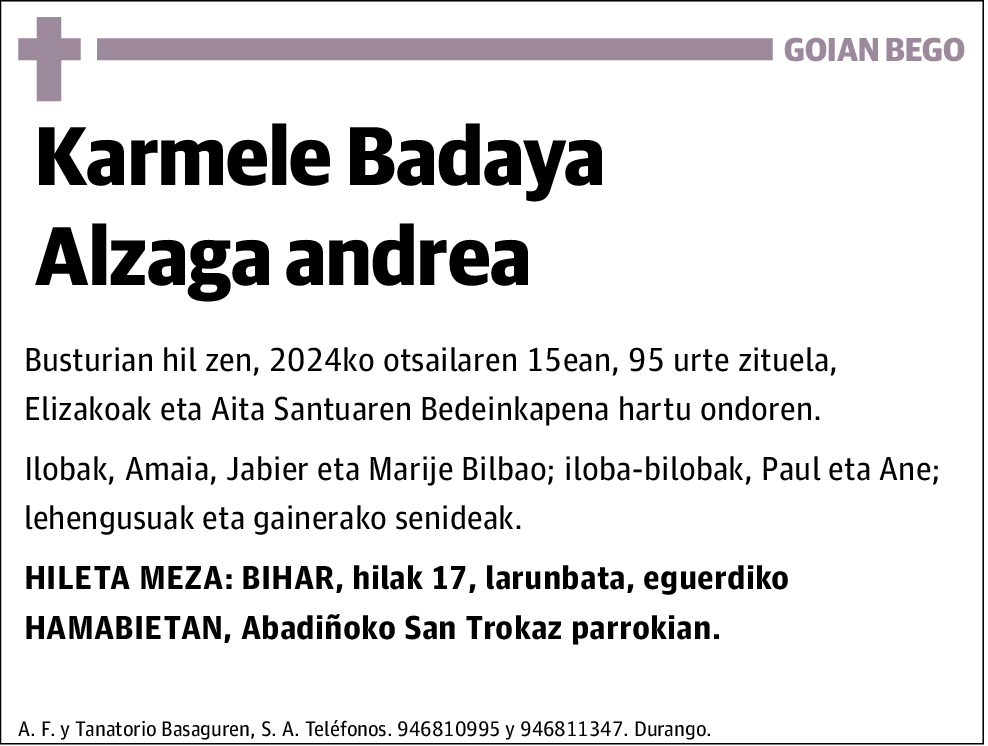 GOIAN BEGO

Karmele Badaya Alzaga andrea

Busturian hil zen, 2024ko otsailaren 15ean, 95 urte zituela, Elizakoak eta Aita Santuaren Bedeinkapena hartu ondoren.

Ilobak, Amaia, Jabier eta Marije Bilbao; iloba-bilobak, Paul eta Ane; lehengusuak eta gainerako senideak.

HILETA MEZA: BIHAR, hilak 17, larunbata, eguerdiko HAMABIETAN, Abadiñoko San Trokaz parrokian.

A. F. y Tanatorio Basaguren, S. A. Teléfonos. 946810995 y 946811347. Durango.